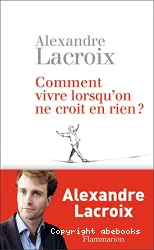 Alexandre Lacroix

Comment vivre lorsqu'on ne croit en rien ?

Alexandre Lacroix

Copyright abebooks

Flammarion